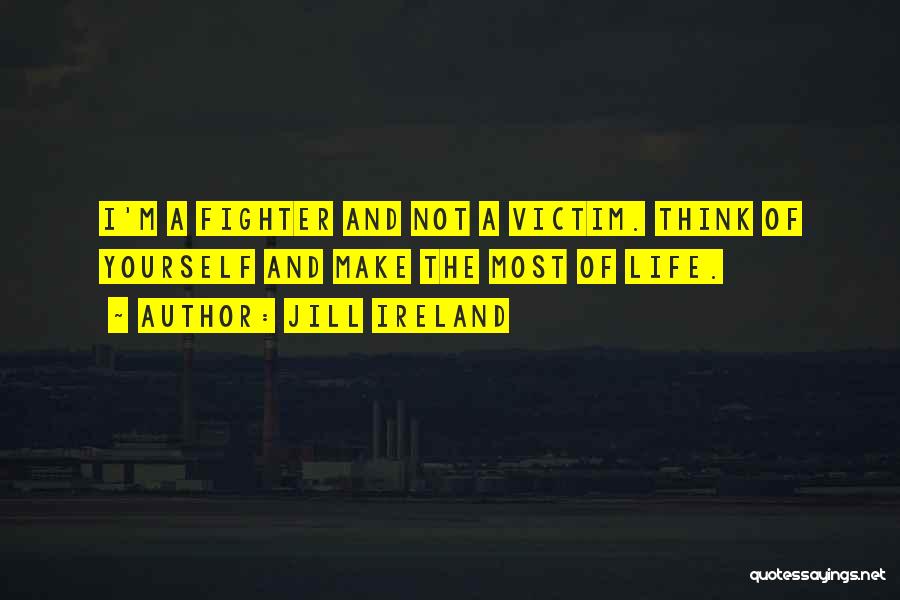 I'M A FIGHTER AND NOT A VICTIM. THINK OF YOURSELF AND MAKE THE MOST OF LIFE.

~ AUTHOR: JILL IRELAND

quotessayings.net